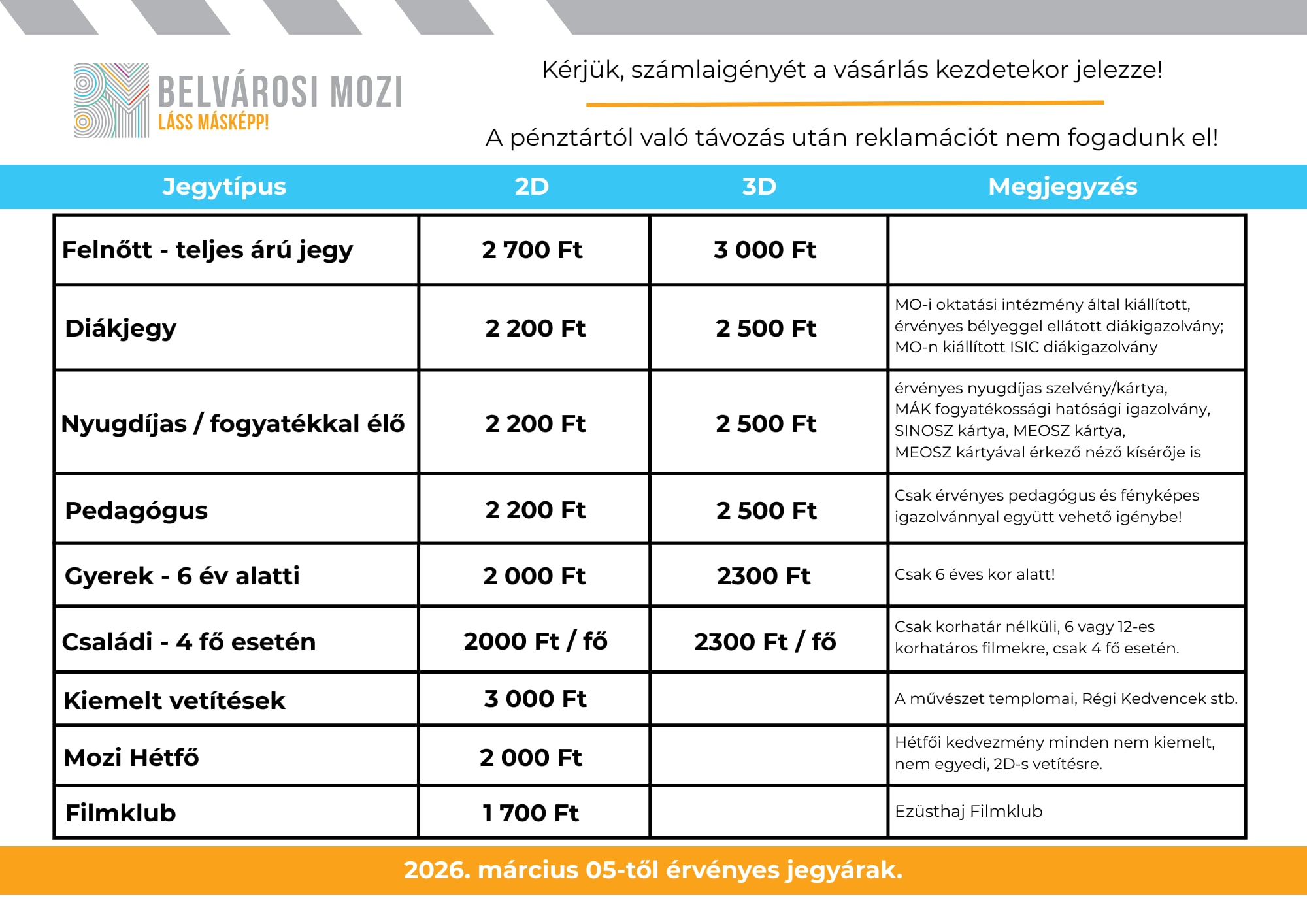 BELVÁROSI MOZI
LÁSS MÁSKÉPP!

Kérjük, számlaigényét a vásárlás kezdetekor jelezze!

A pénztártól való távozás után reklamációt nem fogadunk el!

| Jegytípus | 2D | 3D | Megjegyzés |
|---|---|---|---|
| Felnőtt - teljes árú jegy | 2 700 Ft | 3 000 Ft | |
| Diákjegy | 2 200 Ft | 2 500 Ft | MO-i oktatási intézmény által kiállított, érvényes bélyeggel ellátott diákigazolvány; MO-n kiállított ISIC diákigazolvány |
| Nyugdíjas / fogyatékkal élő | 2 200 Ft | 2 500 Ft | érvényes nyugdíjas szelvény/kártya, MÁK fogyatékossági hatósági igazolvány, SINOSZ kártya, MEOSZ kártya, MEOSZ kártyával érkező néző kísérője is |
| Pedagógus | 2 200 Ft | 2 500 Ft | Csak érvényes pedagógus és fényképes igazolvánnyal együtt vehető igénybe! |
| Gyerek - 6 év alatti | 2 000 Ft | 2300 Ft | Csak 6 éves kor alatt! |
| Családi - 4 fő esetén | 2000 Ft / fő | 2300 Ft / fő | Csak korhatár nélküli, 6 vagy 12-es korhatáros filmekre, csak 4 fő esetén. |
| Kiemelt vetítések | 3 000 Ft | | A művészet templomai, Régi Kedvencek stb. |
| Mozi Hétfő | 2 000 Ft | | Hétfői kedvezmény minden nem kiemelt, nem egyedi, 2D-s vetítésre. |
| Filmklub | 1 700 Ft | | Ezüsthaj Filmklub |

2026. március 05-től érvényes jegyárak.